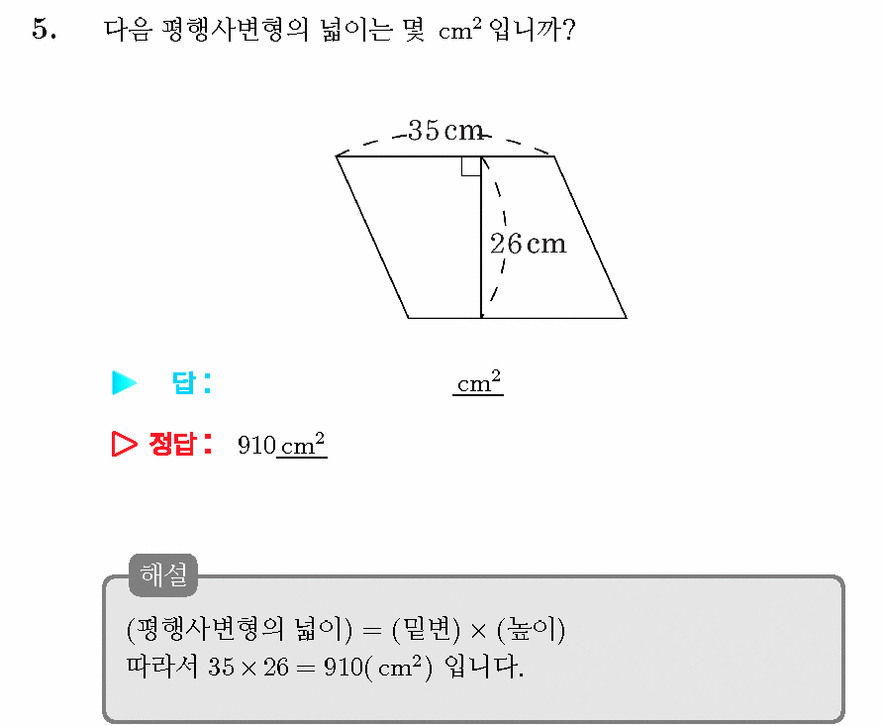 5. 다음 평행사변형의 넓이는 몇 $cm^2$ 입니까?

35 cm

26 cm

▶ 답: $cm^2$

▷ 정답: 910 $cm^2$

해설

(평행사변형의 넓이) = (밑변) × (높이)
따라서 $35 \times 26 = 910(cm^2)$ 입니다.